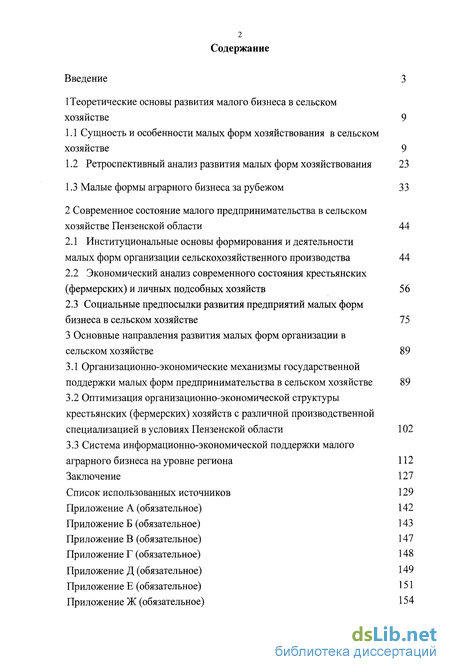 2

Содержание

Введение 3

1Теоретические основы развития малого бизнеса в сельском хозяйстве 9

1.1 Сущность и особенности малых форм хозяйствования в сельском хозяйстве 9

1.2 Ретроспективный анализ развития малых форм хозяйствования 23

1.3 Малые формы аграрного бизнеса за рубежом 33

2 Современное состояние малого предпринимательства в сельском хозяйстве Пензенской области 44

2.1 Институциональные основы формирования и деятельности малых форм организации сельскохозяйственного производства 44

2.2 Экономический анализ современного состояния крестьянских (фермерских) и личных подсобных хозяйств 56

2.3 Социальные предпосылки развития предприятий малых форм бизнеса в сельском хозяйстве 75

3 Основные направления развития малых форм организации в сельском хозяйстве 89

3.1 Организационно-экономические механизмы государственной поддержки малых форм предпринимательства в сельском хозяйстве 89

3.2 Оптимизация организационно-экономической структуры крестьянских (фермерских) хозяйств с различной производственной специализацией в условиях Пензенской области 102

3.3 Система информационно-экономической поддержки малого аграрного бизнеса на уровне региона 112

Заключение 127

Список использованных источников 129

Приложение А (обязательное) 142

Приложение Б (обязательное) 143

Приложение В (обязательное) 147

Приложение Г (обязательное) 148

Приложение Д (обязательное) 149

Приложение Е (обязательное) 151

Приложение Ж (обязательное) 154

dsLib.net
библиотека диссертаций